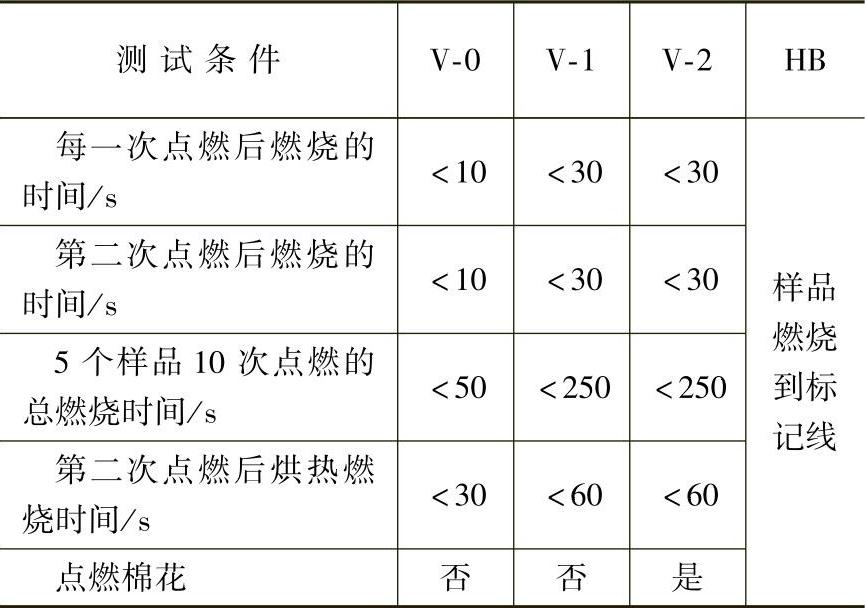 | 测试条件 | V-0 | V-1 | V-2 | HB |
|---|---|---|---|---|
| 每一次点燃后燃烧的时间/s | <10 | <30 | <30 | 样品燃烧到标记线 |
| 第二次点燃后燃烧的时间/s | <10 | <30 | <30 | |
| 5个样品10次点燃的总燃烧时间/s | <50 | <250 | <250 | |
| 第二次点燃后烘热燃烧时间/s | <30 | <60 | <60 | |
| 点燃棉花 | 否 | 否 | 是 | |